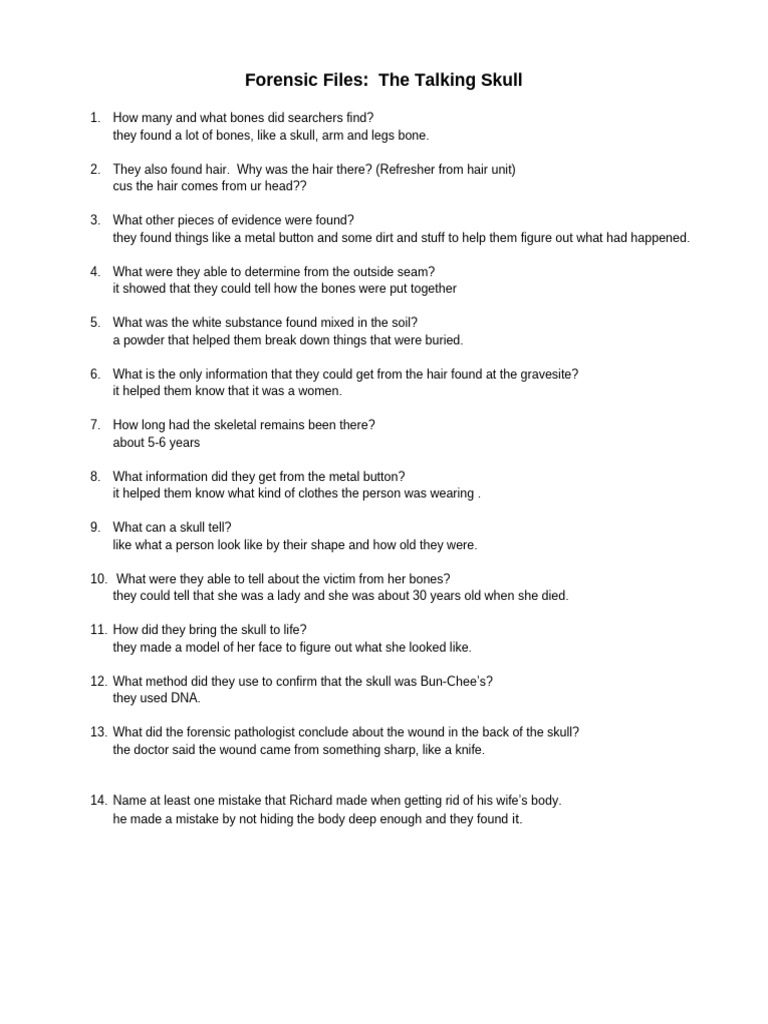 Forensic Files: The Talking Skull

1. How many and what bones did searchers find?
they found a lot of bones, like a skull, arm and legs bone.

2. They also found hair. Why was the hair there? (Refresher from hair unit)
cus the hair comes from ur head??

3. What other pieces of evidence were found?
they found things like a metal button and some dirt and stuff to help them figure out what had happened.

4. What were they able to determine from the outside seam?
it showed that they could tell how the bones were put together

5. What was the white substance found mixed in the soil?
a powder that helped them break down things that were buried.

6. What is the only information that they could get from the hair found at the gravesite?
it helped them know that it was a women.

7. How long had the skeletal remains been there?
about 5-6 years

8. What information did they get from the metal button?
it helped them know what kind of clothes the person was wearing .

9. What can a skull tell?
like what a person look like by their shape and how old they were.

10. What were they able to tell about the victim from her bones?
they could tell that she was a lady and she was about 30 years old when she died.

11. How did they bring the skull to life?
they made a model of her face to figure out what she looked like.

12. What method did they use to confirm that the skull was Bun-Chee's?
they used DNA.

13. What did the forensic pathologist conclude about the wound in the back of the skull?
the doctor said the wound came from something sharp, like a knife.

14. Name at least one mistake that Richard made when getting rid of his wife's body.
he made a mistake by not hiding the body deep enough and they found it.